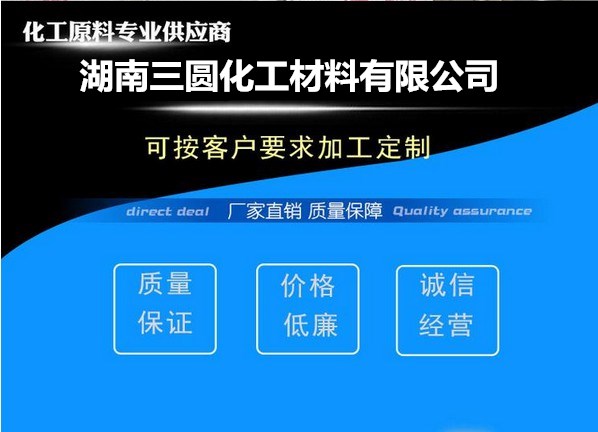 化工原料专业供应商

湖南三圆化工材料有限公司

可按客户要求加工定制

direct deal 厂家直销 质量保障 Quality assurance

质量保证

价格低廉

诚信经营